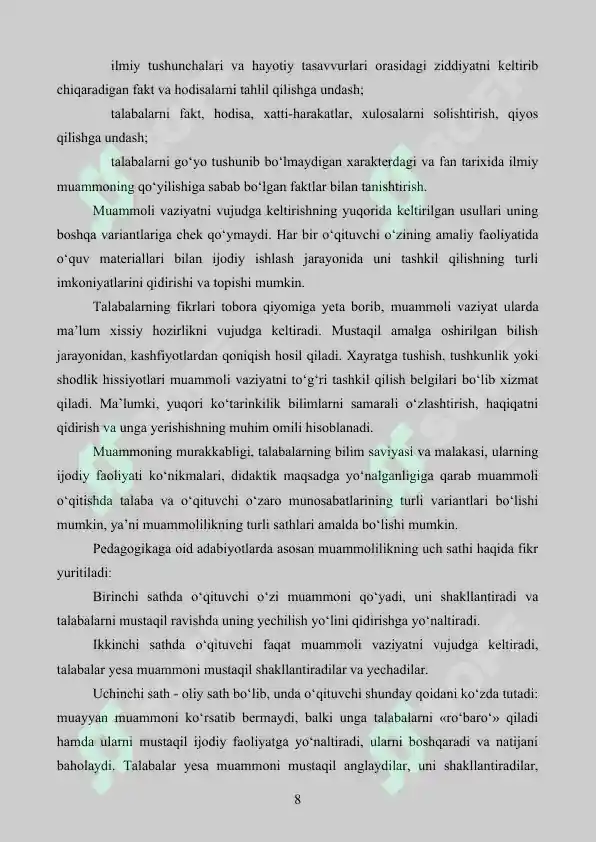 ilmiy tushunchalari va hayotiy tasavvurlari orasidagi ziddiyatni keltirib chiqaradigan fakt va hodisalarni tahlil qilishga undash;

talabalarni fakt, hodisa, xatti-harakatlar, xulosalarni solishtirish, qiyos qilishga undash;

talabalarni go‘yo tushunib bo‘lmaydigan xarakterdagi va fan tarixida ilmiy muammoning qo‘yilishiga sabab bo‘lgan faktlar bilan tanishtirish.

Muammoli vaziyatni vujudga keltirishning yuqorida keltirilgan usullari uning boshqa variantlariga chek qo‘ymaydi. Har bir o‘qituvchi o‘zining amaliy faoliyatida o‘quv materiallari bilan ijodiy ishlash jarayonida uni tashkil qilishning turli imkoniyatlarini qidirishi va topishi mumkin.

Talabalarning fikrlari tobora qiyomiga yeta borib, muammoli vaziyat ularda ma’lum xissiy hozirlikni vujudga keltiradi. Mustaqil amalga oshirilgan bilish jarayonidan, kashfiyotlardan qoniqish hosil qiladi. Xayratga tushish, tushkunlik yoki shodlik hissiyotlari muammoli vaziyatni to‘g‘ri tashkil qilish belgilari bo‘lib xizmat qiladi. Ma’lumki, yuqori ko‘tarinkilik bilimlarni samarali o‘zlashtirish, haqiqatni qidirish va unga yerishishning muhim omili hisoblanadi.

Muammoning murakkabligi, talabalarning bilim saviyasi va malakasi, ularning ijodiy faoliyati ko‘nikmalari, didaktik maqsadga yo‘nalganligiga qarab muammoli o‘qitishda talaba va o‘qituvchi o‘zaro munosabatlarining turli variantlari bo‘lishi mumkin, ya’ni muammolilikning turli sathlari amalda bo‘lishi mumkin.

Pedagogikaga oid adabiyotlarda asosan muammolilikning uch sathi haqida fikr yuritiladi:

Birinchi sathda o‘qituvchi o‘zi muammoni qo‘yadi, uni shakllantiradi va talabalarni mustaqil ravishda uning yechilish yo‘lini qidirishga yo‘naltiradi.

Ikkinchi sathda o‘qituvchi faqat muammoli vaziyatni vujudga keltiradi, talabalar yesa muammoni mustaqil shakllantiradilar va yechadilar.

Uchinchi sath - oliy sath bo‘lib, unda o‘qituvchi shunday qoidani ko‘zda tutadi: muayyan muammoni ko‘rsatib bermaydi, balki unga talabalarni «ro‘baro‘» qiladi hamda ularni mustaqil ijodiy faoliyatga yo‘naltiradi, ularni boshqaradi va natijani baholaydi. Talabalar yesa muammoni mustaqil anglaydilar, uni shakllantiradilar,

8